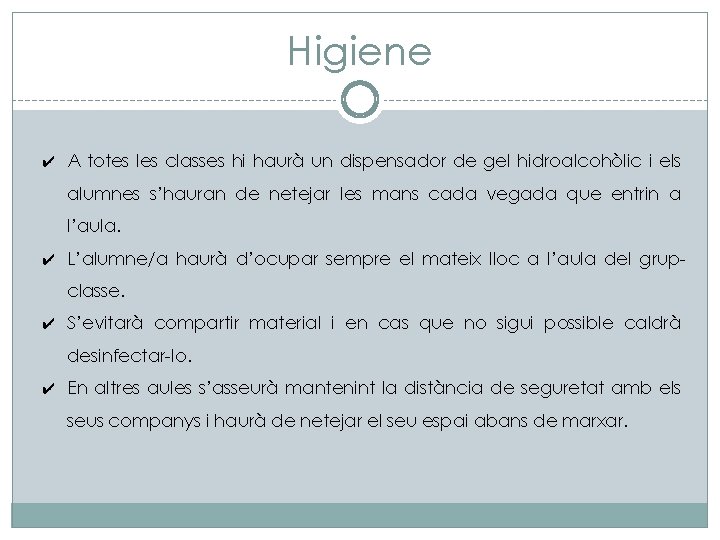 Higiene

✔ A totes les classes hi haurà un dispensador de gel hidroalcohòlic i els alumnes s'hauran de netejar les mans cada vegada que entrin a l'aula.

✔ L'alumne/a haurà d'ocupar sempre el mateix lloc a l'aula del grup-classe.

✔ S'evitarà compartir material i en cas que no sigui possible caldrà desinfectar-lo.

✔ En altres aules s'asseurà mantenint la distància de seguretat amb els seus companys i haurà de netejar el seu espai abans de marxar.